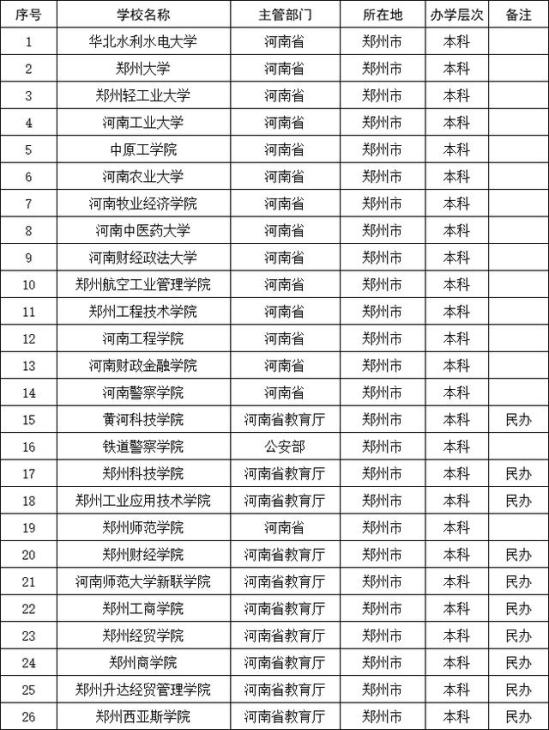 | 序号 | 学校名称 | 主管部门 | 所在地 | 办学层次 | 备注 |
|---|---|---|---|---|---|
| 1 | 华北水利水电大学 | 河南省 | 郑州市 | 本科 | |
| 2 | 郑州大学 | 河南省 | 郑州市 | 本科 | |
| 3 | 郑州轻工业大学 | 河南省 | 郑州市 | 本科 | |
| 4 | 河南工业大学 | 河南省 | 郑州市 | 本科 | |
| 5 | 中原工学院 | 河南省 | 郑州市 | 本科 | |
| 6 | 河南农业大学 | 河南省 | 郑州市 | 本科 | |
| 7 | 河南牧业经济学院 | 河南省 | 郑州市 | 本科 | |
| 8 | 河南中医药大学 | 河南省 | 郑州市 | 本科 | |
| 9 | 河南财经政法大学 | 河南省 | 郑州市 | 本科 | |
| 10 | 郑州航空工业管理学院 | 河南省 | 郑州市 | 本科 | |
| 11 | 郑州工程技术学院 | 河南省 | 郑州市 | 本科 | |
| 12 | 河南工程学院 | 河南省 | 郑州市 | 本科 | |
| 13 | 河南财政金融学院 | 河南省 | 郑州市 | 本科 | |
| 14 | 河南警察学院 | 河南省 | 郑州市 | 本科 | |
| 15 | 黄河科技学院 | 河南省教育厅 | 郑州市 | 本科 | 民办 |
| 16 | 铁道警察学院 | 公安部 | 郑州市 | 本科 | |
| 17 | 郑州科技学院 | 河南省教育厅 | 郑州市 | 本科 | 民办 |
| 18 | 郑州工业应用技术学院 | 河南省教育厅 | 郑州市 | 本科 | 民办 |
| 19 | 郑州师范学院 | 河南省 | 郑州市 | 本科 | |
| 20 | 郑州财经学院 | 河南省教育厅 | 郑州市 | 本科 | 民办 |
| 21 | 河南师范大学新联学院 | 河南省教育厅 | 郑州市 | 本科 | 民办 |
| 22 | 郑州工商学院 | 河南省教育厅 | 郑州市 | 本科 | 民办 |
| 23 | 郑州经贸学院 | 河南省教育厅 | 郑州市 | 本科 | 民办 |
| 24 | 郑州商学院 | 河南省教育厅 | 郑州市 | 本科 | 民办 |
| 25 | 郑州升达经贸管理学院 | 河南省教育厅 | 郑州市 | 本科 | 民办 |
| 26 | 郑州西亚斯学院 | 河南省教育厅 | 郑州市 | 本科 | 民办 |